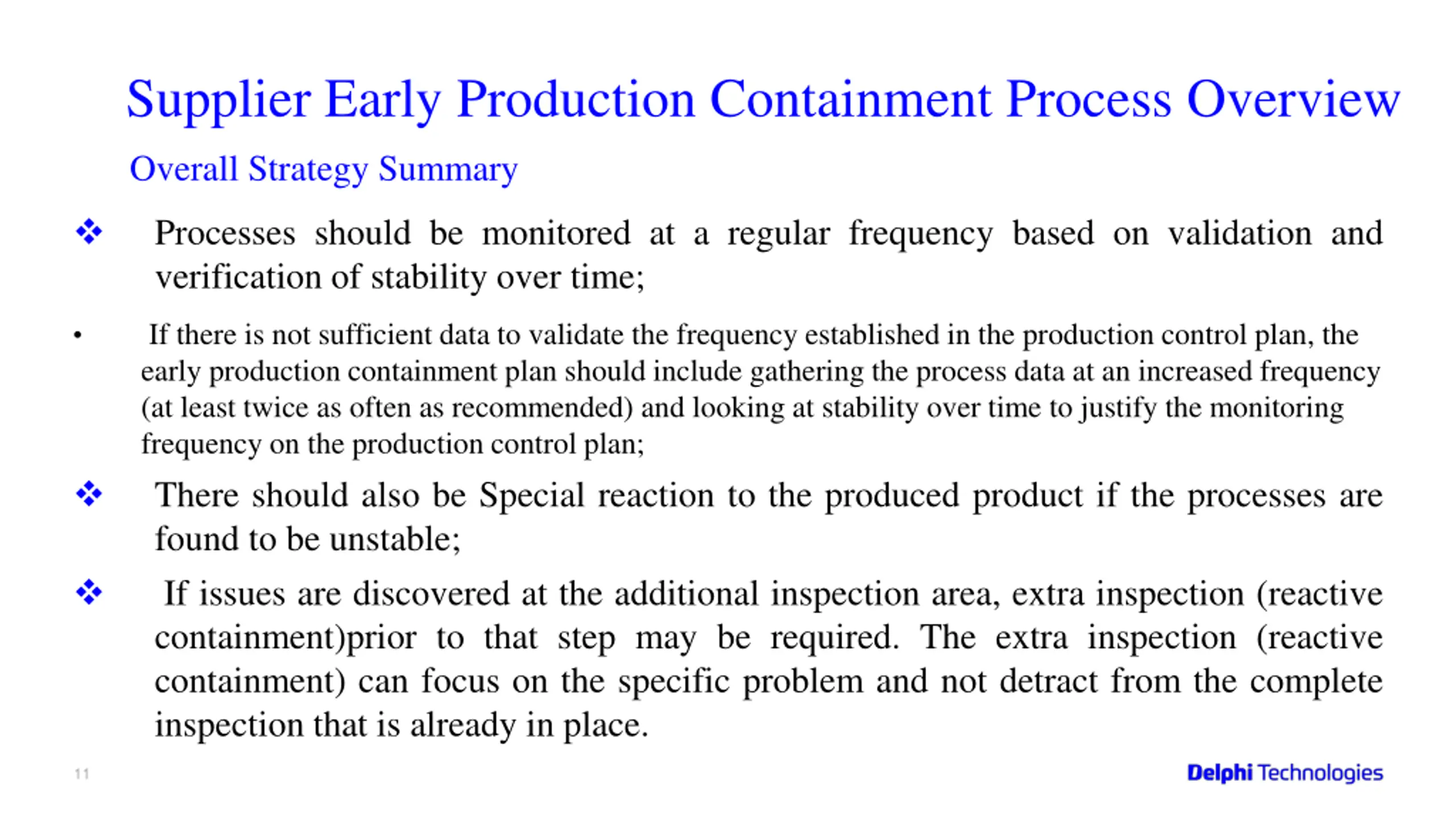 Supplier Early Production Containment Process Overview

Overall Strategy Summary

❖ Processes should be monitored at a regular frequency based on validation and verification of stability over time;

• If there is not sufficient data to validate the frequency established in the production control plan, the early production containment plan should include gathering the process data at an increased frequency (at least twice as often as recommended) and looking at stability over time to justify the monitoring frequency on the production control plan;

❖ There should also be Special reaction to the produced product if the processes are found to be unstable;

❖ If issues are discovered at the additional inspection area, extra inspection (reactive containment)prior to that step may be required. The extra inspection (reactive containment) can focus on the specific problem and not detract from the complete inspection that is already in place.

11

Delphi Technologies